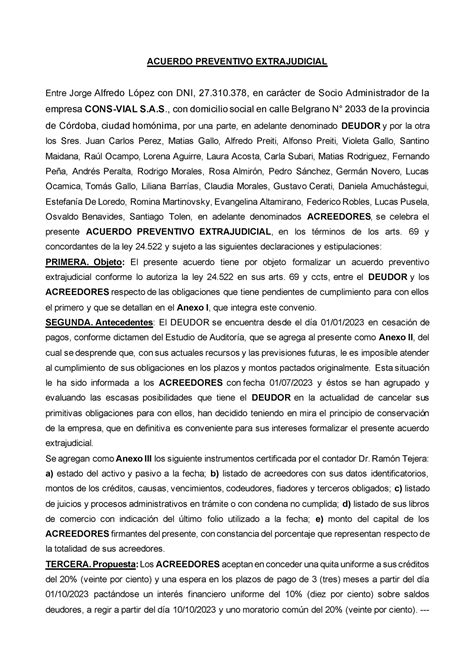 ACUERDO PREVENTIVO EXTRAJUDICIAL

Entre Jorge Alfredo López con DNI, 27.310.378, en carácter de Socio Administrador de la empresa CONS-VIAL S.A.S., con domicilio social en calle Belgrano N° 2033 de la provincia de Córdoba, ciudad homónima, por una parte, en adelante denominado DEUDOR y por la otra los Sres. Juan Carlos Perez, Matias Gallo, Alfredo Preiti, Alfonso Preiti, Violeta Gallo, Santino Maidana, Raúl Ocampo, Lorena Aguirre, Laura Acosta, Carla Subari, Matias Rodriguez, Fernando Peña, Andrés Peralta, Rodrigo Morales, Rosa Almirón, Pedro Sánchez, Germán Novero, Lucas Ocamica, Tomás Gallo, Liliana Barrías, Claudia Morales, Gustavo Cerati, Daniela Amuchástegui, Estefanía De Loredo, Romina Martinovsky, Evangelina Altamirano, Federico Robles, Lucas Pusela, Osvaldo Benavides, Santiago Tolen, en adelante denominados ACREEDORES, se celebra el presente ACUERDO PREVENTIVO EXTRAJUDICIAL, en los términos de los arts. 69 y concordantes de la ley 24.522 y sujeto a las siguientes declaraciones y estipulaciones:
PRIMERA. Objeto: El presente acuerdo tiene por objeto formalizar un acuerdo preventivo extrajudicial conforme lo autoriza la ley 24.522 en sus arts. 69 y ccts, entre el DEUDOR y los ACREEDORES respecto de las obligaciones que tiene pendientes de cumplimiento para con ellos el primero y que se detallan en el Anexo I, que integra este convenio.
SEGUNDA. Antecedentes: El DEUDOR se encuentra desde el día 01/01/2023 en cesación de pagos, conforme dictamen del Estudio de Auditoría, que se agrega al presente como Anexo II, del cual se desprende que, con sus actuales recursos y las previsiones futuras, le es imposible atender al cumplimiento de sus obligaciones en los plazos y montos pactados originalmente. Esta situación le ha sido informada a los ACREEDORES con fecha 01/07/2023 y éstos se han agrupado y evaluando las escasas posibilidades que tiene el DEUDOR en la actualidad de cancelar sus primitivas obligaciones para con ellos, han decidido teniendo en mira el principio de conservación de la empresa, que en definitiva es conveniente para sus intereses formalizar el presente acuerdo extrajudicial.
Se agregan como Anexo III los siguiente instrumentos certificada por el contador Dr. Ramón Tejera: a) estado del activo y pasivo a la fecha; b) listado de acreedores con sus datos identificatorios, montos de los créditos, causas, vencimientos, codeudores, fiadores y terceros obligados; c) listado de juicios y procesos administrativos en trámite o con condena no cumplida; d) listado de sus libros de comercio con indicación del último folio utilizado a la fecha; e) monto del capital de los ACREEDORES firmantes del presente, con constancia del porcentaje que representan respecto de la totalidad de sus acreedores.
TERCERA. Propuesta: Los ACREEDORES aceptan en conceder una quita uniforme a sus créditos del 20% (veinte por ciento) y una espera en los plazos de pago de 3 (tres) meses a partir del día 01/10/2023 pactándose un interés financiero uniforme del 10% (diez por ciento) sobre saldos deudores, a regir a partir del día 10/10/2023 y uno moratorio común del 20% (veinte por ciento). ---